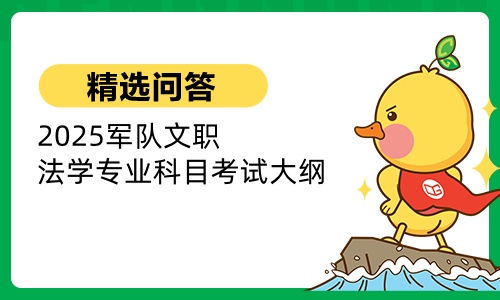 精选问答

2025军队文职
法学专业科目考试大纲